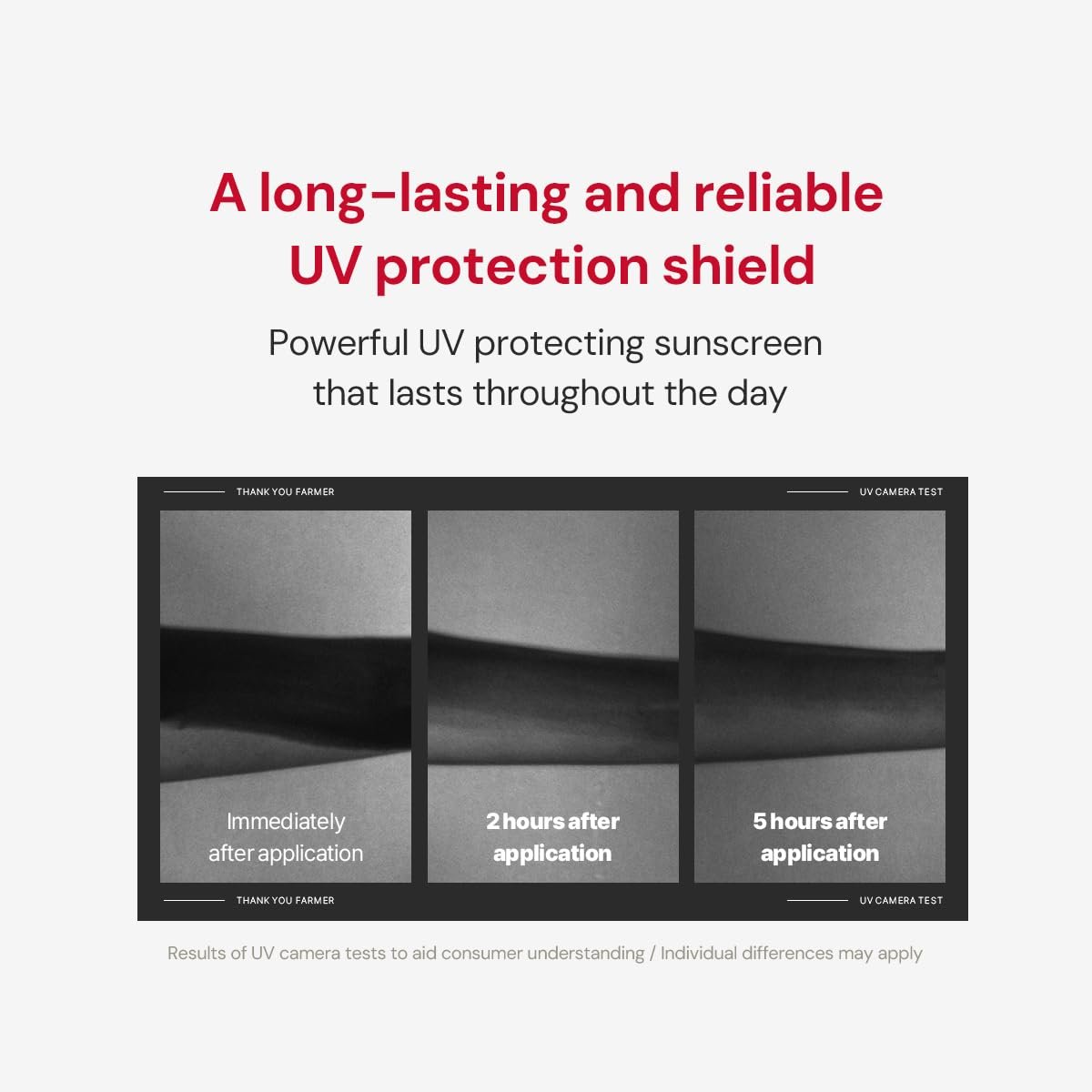 A long-lasting and reliable UV protection shield

Powerful UV protecting sunscreen that lasts throughout the day

THANK YOU FARMER

UV CAMERA TEST

Immediately after application

2 hours after application

5 hours after application

THANK YOU FARMER

UV CAMERA TEST

Results of UV camera tests to aid consumer understanding / Individual differences may apply